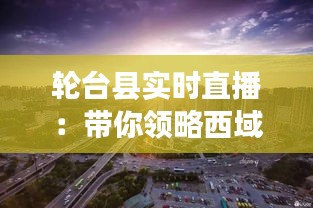 轮台县实时直播：带你领略西域